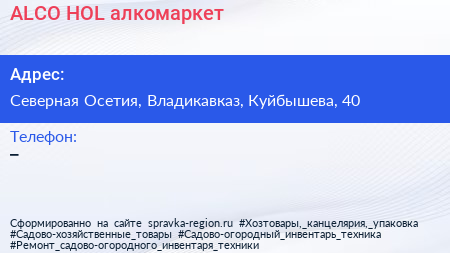 ALCO HOL алкомаркет

Адрес:

Северная Осетия, Владикавказ, Куйбышева, 40

Телефон:

–

Сформированно на сайте spravka-region.ru #Хозтовары,_канцелярия,_упаковка #Садово-хозяйственные_товары #Садово-огородный_инвентарь_техника #Ремонт_садово-огородного_инвентаря_техники